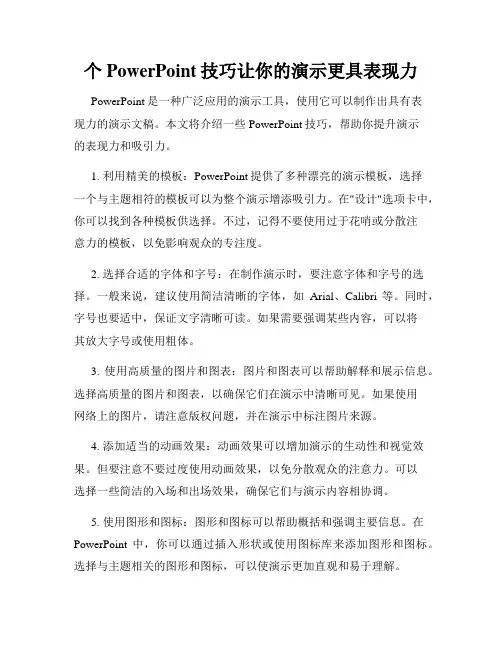 个 PowerPoint 技巧让你的演示更具表现力

PowerPoint 是一种广泛应用的演示工具，使用它可以制作出具有表现力的演示文稿。本文将介绍一些 PowerPoint 技巧，帮助你提升演示的表现力和吸引力。

1. 利用精美的模板：PowerPoint 提供了多种漂亮的演示模板，选择一个与主题相符的模板可以为整个演示增添吸引力。在"设计"选项卡中，你可以找到各种模板供选择。不过，记得不要使用过于花哨或分散注意力的模板，以免影响观众的专注度。

2. 选择合适的字体和字号：在制作演示时，要注意字体和字号的选择。一般来说，建议使用简洁清晰的字体，如 Arial、Calibri 等。同时，字号也要适中，保证文字清晰可读。如果需要强调某些内容，可以将其放大字号或使用粗体。

3. 使用高质量的图片和图表：图片和图表可以帮助解释和展示信息。选择高质量的图片和图表，以确保它们在演示中清晰可见。如果使用网络上的图片，请注意版权问题，并在演示中标注图片来源。

4. 添加适当的动画效果：动画效果可以增加演示的生动性和视觉效果。但要注意不要过度使用动画效果，以免分散观众的注意力。可以选择一些简洁的入场和出场效果，确保它们与演示内容相协调。

5. 使用图形和图标：图形和图标可以帮助概括和强调主要信息。在 PowerPoint 中，你可以通过插入形状或使用图标库来添加图形和图标。选择与主题相关的图形和图标，可以使演示更加直观和易于理解。